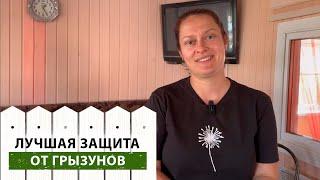 ЛУЧШАЯ ЗАЩИТА
ОТ ГРЫЗУНОВ